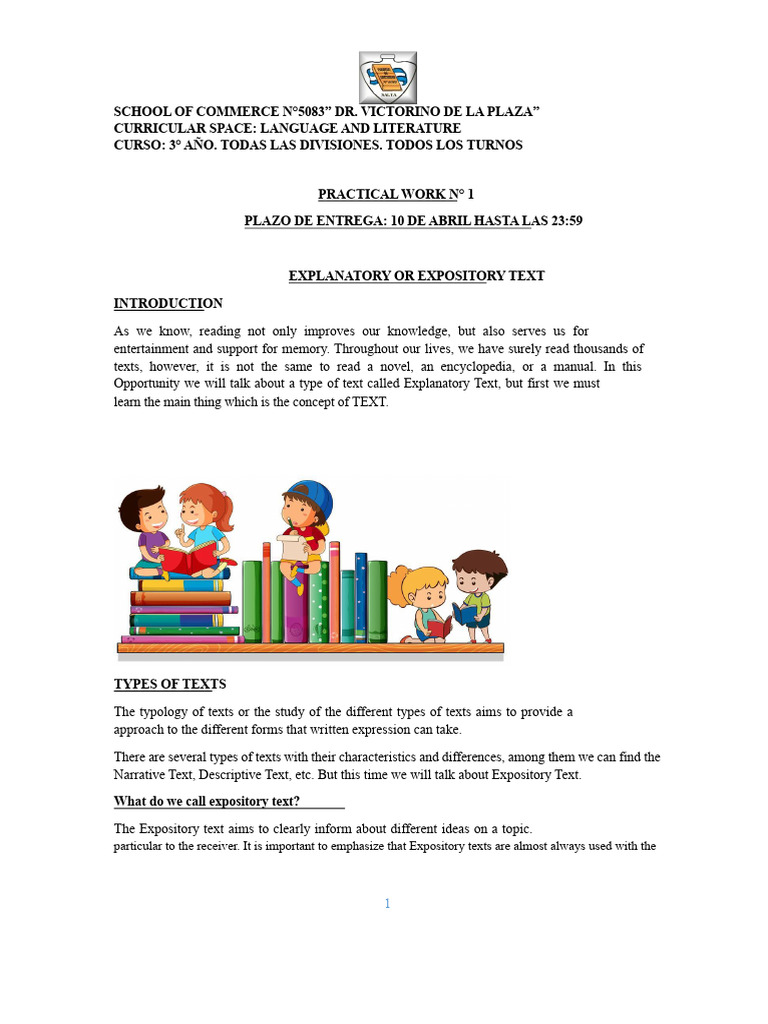 SCHOOL OF COMMERCE N°5083" DR. VICTORINO DE LA PLAZA"
CURRICULAR SPACE: LANGUAGE AND LITERATURE
CURSO: 3° AÑO. TODAS LAS DIVISIONES. TODOS LOS TURNOS

PRACTICAL WORK N° 1

PLAZO DE ENTREGA: 10 DE ABRIL HASTA LAS 23:59

EXPLANATORY OR EXPOSITORY TEXT

INTRODUCTION

As we know, reading not only improves our knowledge, but also serves us for entertainment and support for memory. Throughout our lives, we have surely read thousands of texts, however, it is not the same to read a novel, an encyclopedia, or a manual. In this Opportunity we will talk about a type of text called Explanatory Text, but first we must learn the main thing which is the concept of TEXT.

TYPES OF TEXTS

The typology of texts or the study of the different types of texts aims to provide a approach to the different forms that written expression can take.

There are several types of texts with their characteristics and differences, among them we can find the Narrative Text, Descriptive Text, etc. But this time we will talk about Expository Text.

What do we call expository text?

The Expository text aims to clearly inform about different ideas on a topic.
particular to the receiver. It is important to emphasize that Expository texts are almost always used with the

1